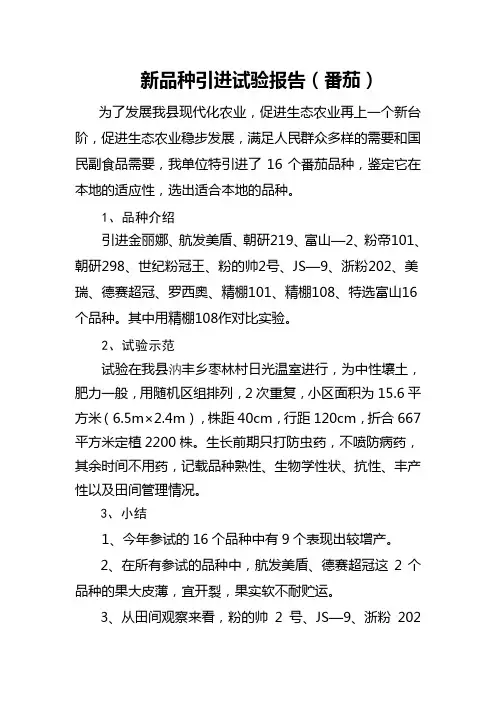 新品种引进试验报告（番茄）

为了发展我县现代化农业，促进生态农业再上一个新台阶，促进生态农业稳步发展，满足人民群众多样的需要和国民副食品需要，我单位特引进了 16 个番茄品种，鉴定它在本地的适应性，选出适合本地的品种。

1、品种介绍

引进金丽娜、航发美盾、朝研219、富山—2、粉帝101、朝研298、世纪粉冠王、粉的帅2号、JS—9、浙粉202、美瑞、德赛超冠、罗西奥、精棚101、精棚108、特选富山16个品种。其中用精棚108作对比实验。

2、试验示范

试验在我县汭丰乡枣林村日光温室进行，为中性壤土，肥力一般，用随机区组排列，2 次重复，小区面积为 15.6 平方米（6.5m×2.4m），株距 40cm，行距 120cm，折合 667 平方米定植 2200 株。生长前期只打防虫药，不喷防病药，其余时间不用药，记载品种熟性、生物学性状、抗性、丰产性以及田间管理情况。

3、小结

1、今年参试的 16 个品种中有 9 个表现出较增产。

2、在所有参试的品种中，航发美盾、德赛超冠这 2 个品种的果大皮薄，宜开裂，果实软不耐贮运。

3、从田间观察来看，粉的帅 2 号、JS—9、浙粉 202